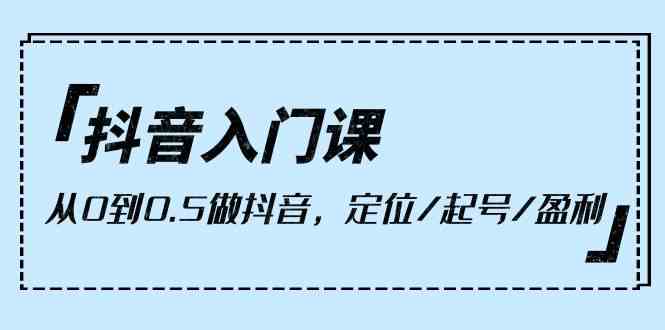 「抖音入门课

从0到0.5做抖音，定位/起号/盈利」